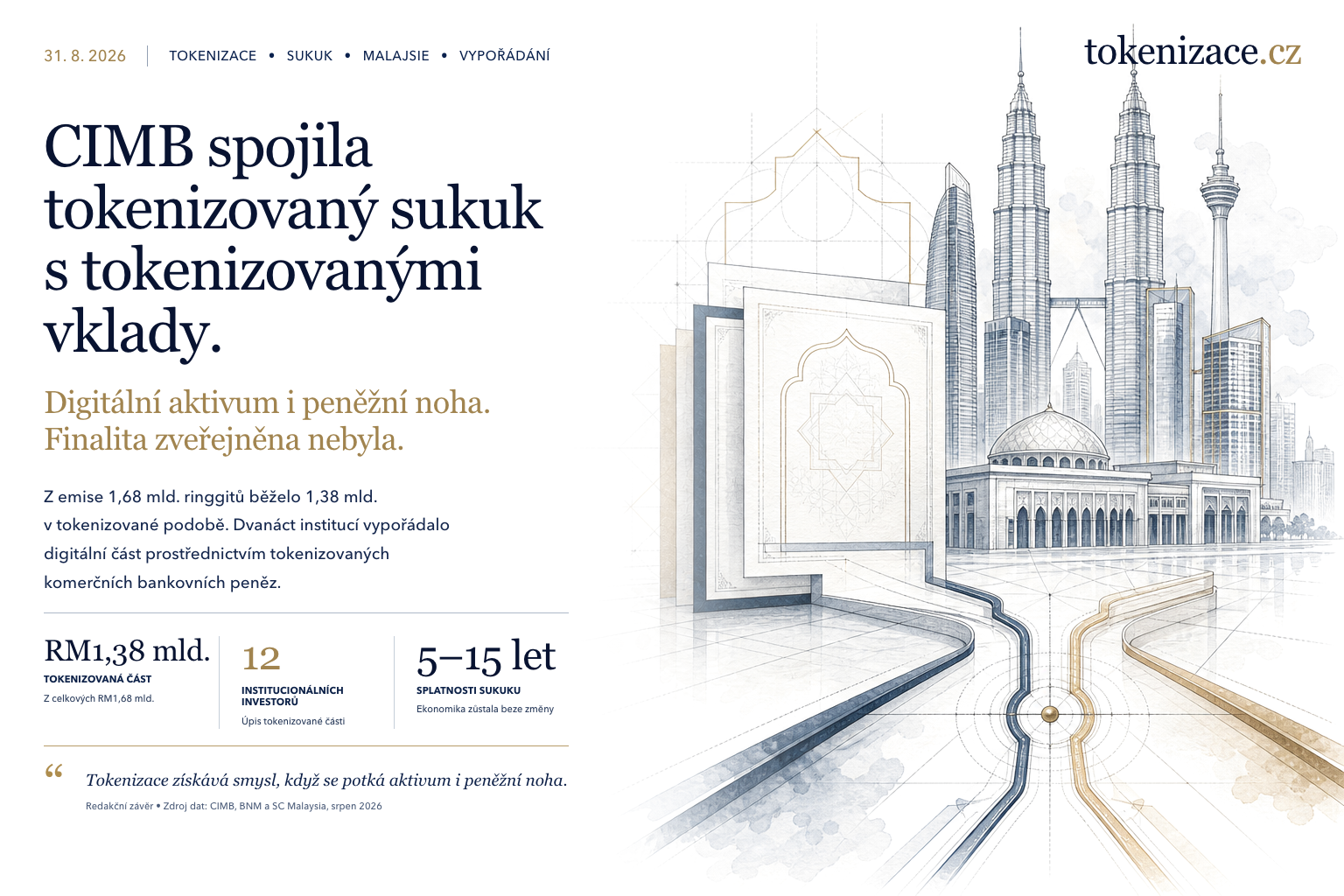 31. 8. 2026 | TOKENIZACE • SUKUK • MALAJSIE • VYPOŘÁDÁNÍ

tokenizace.cz

CIMB spojila tokenizovaný sukuk s tokenizovanými vklady.

Digitální aktivum i peněžní noha. Finalita zveřejněna nebyla.

Z emise 1,68 mld. ringgitů běželo 1,38 mld. v tokenizované podobě. Dvanáct institucí vypořádalo digitální část prostřednictvím tokenizovaných komerčních bankovních peněz.

RM1,38 mld.
TOKENIZOVANÁ ČÁST
Z celkových RM1,68 mld.

12
INSTITUCIONÁLNÍCH INVESTORŮ
Úpis tokenizované části

5–15 let
SPLATNOSTI SUKUKU
Ekonomika zůstala beze změny

“ Tokenizace získává smysl, když se potká aktivum i peněžní noha.

Redakční závěr • Zdroj dat: CIMB, BNM a SC Malaysia, srpen 2026